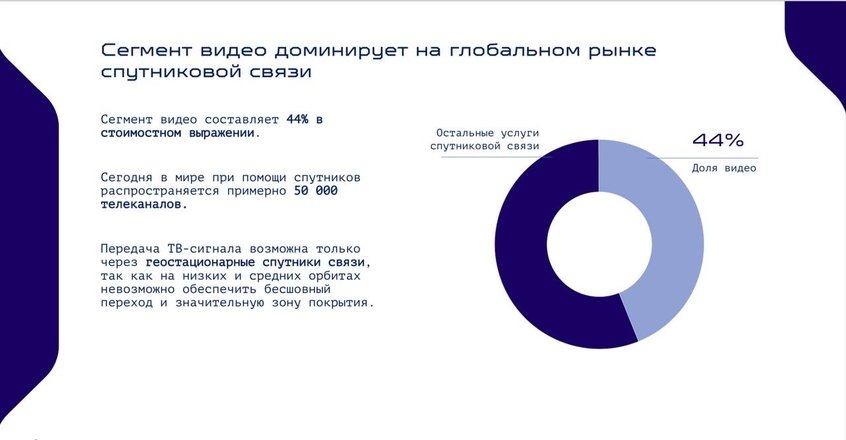 Сегмент видео доминирует на глобальном рынке спутниковой связи

Сегмент видео составляет 44% в стоимостном выражении.

Сегодня в мире при помощи спутников распространяется примерно 50 000 телеканалов.

Передача ТВ-сигнала возможна только через геостационарные спутники связи, так как на низких и средних орбитах невозможно обеспечить бесшовный переход и значительную зону покрытия.

Остальные услуги спутниковой связи

44%

Доля видео